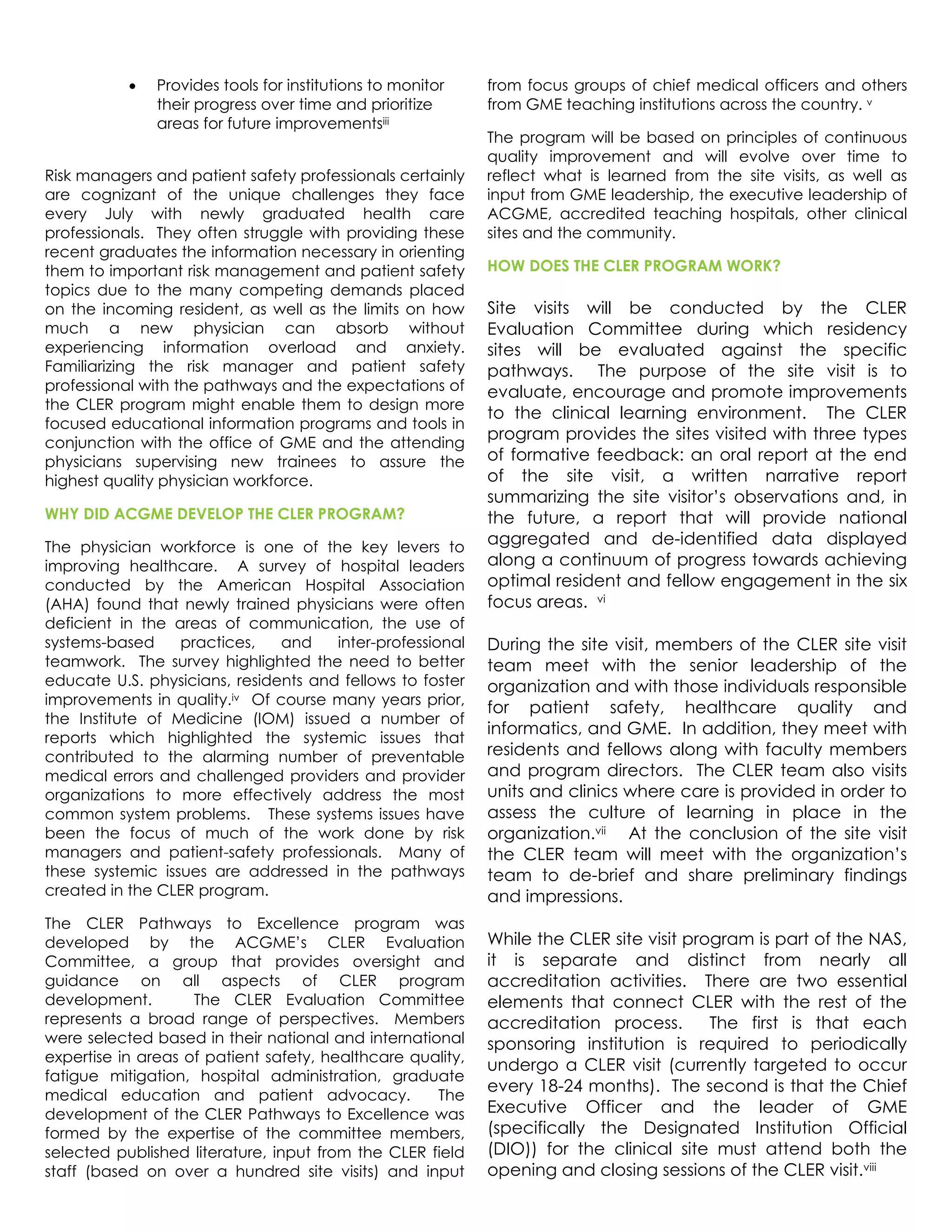 • Provides tools for institutions to monitor their progress over time and prioritize areas for future improvements$^{iii}$

Risk managers and patient safety professionals certainly are cognizant of the unique challenges they face every July with newly graduated health care professionals. They often struggle with providing these recent graduates the information necessary in orienting them to important risk management and patient safety topics due to the many competing demands placed on the incoming resident, as well as the limits on how much a new physician can absorb without experiencing information overload and anxiety. Familiarizing the risk manager and patient safety professional with the pathways and the expectations of the CLER program might enable them to design more focused educational information programs and tools in conjunction with the office of GME and the attending physicians supervising new trainees to assure the highest quality physician workforce.

WHY DID ACGME DEVELOP THE CLER PROGRAM?

The physician workforce is one of the key levers to improving healthcare. A survey of hospital leaders conducted by the American Hospital Association (AHA) found that newly trained physicians were often deficient in the areas of communication, the use of systems-based practices, and inter-professional teamwork. The survey highlighted the need to better educate U.S. physicians, residents and fellows to foster improvements in quality.$^{iv}$ Of course many years prior, the Institute of Medicine (IOM) issued a number of reports which highlighted the systemic issues that contributed to the alarming number of preventable medical errors and challenged providers and provider organizations to more effectively address the most common system problems. These systems issues have been the focus of much of the work done by risk managers and patient-safety professionals. Many of these systemic issues are addressed in the pathways created in the CLER program.

The CLER Pathways to Excellence program was developed by the ACGME's CLER Evaluation Committee, a group that provides oversight and guidance on all aspects of CLER program development. The CLER Evaluation Committee represents a broad range of perspectives. Members were selected based in their national and international expertise in areas of patient safety, healthcare quality, fatigue mitigation, hospital administration, graduate medical education and patient advocacy. The development of the CLER Pathways to Excellence was formed by the expertise of the committee members, selected published literature, input from the CLER field staff (based on over a hundred site visits) and input from focus groups of chief medical officers and others from GME teaching institutions across the country. $^{v}$

The program will be based on principles of continuous quality improvement and will evolve over time to reflect what is learned from the site visits, as well as input from GME leadership, the executive leadership of ACGME, accredited teaching hospitals, other clinical sites and the community.

HOW DOES THE CLER PROGRAM WORK?

Site visits will be conducted by the CLER Evaluation Committee during which residency sites will be evaluated against the specific pathways. The purpose of the site visit is to evaluate, encourage and promote improvements to the clinical learning environment. The CLER program provides the sites visited with three types of formative feedback: an oral report at the end of the site visit, a written narrative report summarizing the site visitor's observations and, in the future, a report that will provide national aggregated and de-identified data displayed along a continuum of progress towards achieving optimal resident and fellow engagement in the six focus areas. $^{vi}$

During the site visit, members of the CLER site visit team meet with the senior leadership of the organization and with those individuals responsible for patient safety, healthcare quality and informatics, and GME. In addition, they meet with residents and fellows along with faculty members and program directors. The CLER team also visits units and clinics where care is provided in order to assess the culture of learning in place in the organization.$^{vii}$ At the conclusion of the site visit the CLER team will meet with the organization's team to de-brief and share preliminary findings and impressions.

While the CLER site visit program is part of the NAS, it is separate and distinct from nearly all accreditation activities. There are two essential elements that connect CLER with the rest of the accreditation process. The first is that each sponsoring institution is required to periodically undergo a CLER visit (currently targeted to occur every 18-24 months). The second is that the Chief Executive Officer and the leader of GME (specifically the Designated Institution Official (DIO)) for the clinical site must attend both the opening and closing sessions of the CLER visit.$^{viii}$